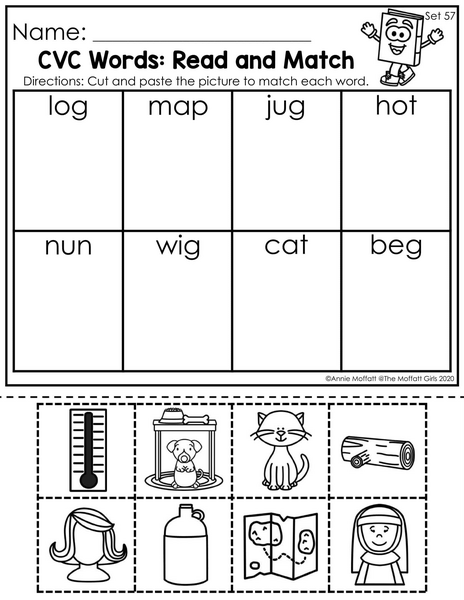 Set 57

Name: ____

CVC Words: Read and Match

Directions: Cut and paste the picture to match each word.

| log | map | jug | hot |
|---|---|---|---|
| nun | wig | cat | beg |

©Annie Moffatt @The Moffatt Girls 2020